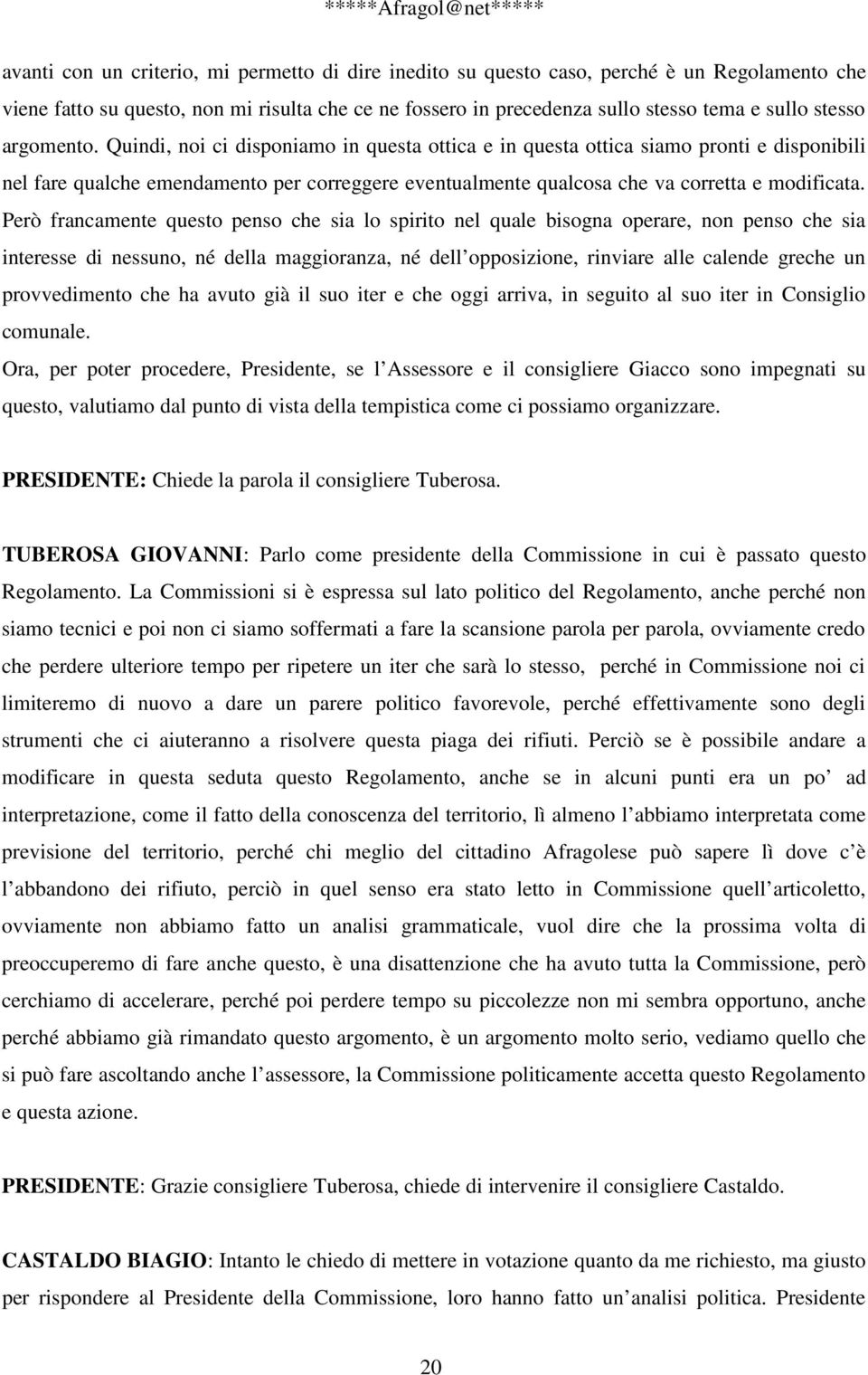 *****Afragol@net*****

avanti con un criterio, mi permetto di dire inedito su questo caso, perché è un Regolamento che viene fatto su questo, non mi risulta che ce ne fossero in precedenza sullo stesso tema e sullo stesso argomento. Quindi, noi ci disponiamo in questa ottica e in questa ottica siamo pronti e disponibili nel fare qualche emendamento per correggere eventualmente qualcosa che va corretta e modificata. Però francamente questo penso che sia lo spirito nel quale bisogna operare, non penso che sia interesse di nessuno, né della maggioranza, né dell opposizione, rinviare alle calende greche un provvedimento che ha avuto già il suo iter e che oggi arriva, in seguito al suo iter in Consiglio comunale.
Ora, per poter procedere, Presidente, se l Assessore e il consigliere Giacco sono impegnati su questo, valutiamo dal punto di vista della tempistica come ci possiamo organizzare.

PRESIDENTE: Chiede la parola il consigliere Tuberosa.

TUBEROSA GIOVANNI: Parlo come presidente della Commissione in cui è passato questo Regolamento. La Commissioni si è espressa sul lato politico del Regolamento, anche perché non siamo tecnici e poi non ci siamo soffermati a fare la scansione parola per parola, ovviamente credo che perdere ulteriore tempo per ripetere un iter che sarà lo stesso, perché in Commissione noi ci limiteremo di nuovo a dare un parere politico favorevole, perché effettivamente sono degli strumenti che ci aiuteranno a risolvere questa piaga dei rifiuti. Perciò se è possibile andare a modificare in questa seduta questo Regolamento, anche se in alcuni punti era un po ad interpretazione, come il fatto della conoscenza del territorio, lì almeno l abbiamo interpretata come previsione del territorio, perché chi meglio del cittadino Afragolese può sapere lì dove c è l abbandono dei rifiuto, perciò in quel senso era stato letto in Commissione quell articoletto, ovviamente non abbiamo fatto un analisi grammaticale, vuol dire che la prossima volta di preoccuperemo di fare anche questo, è una disattenzione che ha avuto tutta la Commissione, però cerchiamo di accelerare, perché poi perdere tempo su piccolezze non mi sembra opportuno, anche perché abbiamo già rimandato questo argomento, è un argomento molto serio, vediamo quello che si può fare ascoltando anche l assessore, la Commissione politicamente accetta questo Regolamento e questa azione.

PRESIDENTE: Grazie consigliere Tuberosa, chiede di intervenire il consigliere Castaldo.

CASTALDO BIAGIO: Intanto le chiedo di mettere in votazione quanto da me richiesto, ma giusto per rispondere al Presidente della Commissione, loro hanno fatto un analisi politica. Presidente

20